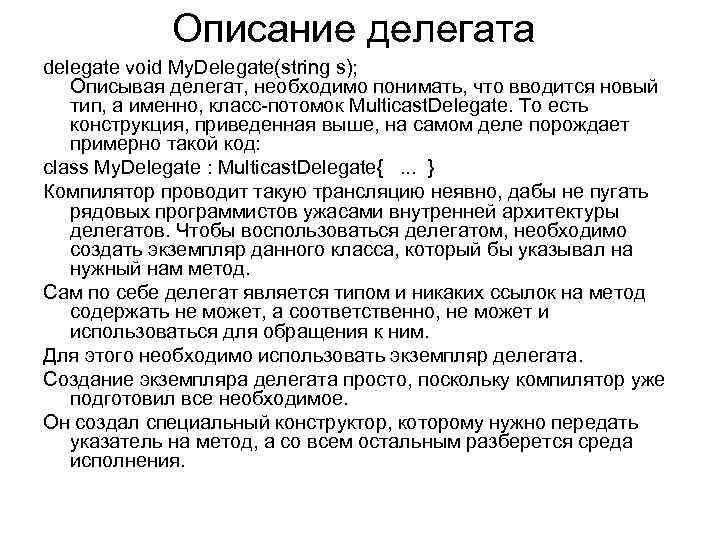 Описание делегата

delegate void MyDelegate(string s);
Описывая делегат, необходимо понимать, что вводится новый тип, а именно, класс-потомок MulticastDelegate. То есть конструкция, приведенная выше, на самом деле порождает примерно такой код:

class MyDelegate : MulticastDelegate{ ... }

Компилятор проводит такую трансляцию неявно, дабы не пугать рядовых программистов ужасами внутренней архитектуры делегатов. Чтобы воспользоваться делегатом, необходимо создать экземпляр данного класса, который бы указывал на нужный нам метод.

Сам по себе делегат является типом и никаких ссылок на метод содержать не может, а соответственно, не может и использоваться для обращения к ним.

Для этого необходимо использовать экземпляр делегата.

Создание экземпляра делегата просто, поскольку компилятор уже подготовил все необходимое.

Он создал специальный конструктор, которому нужно передать указатель на метод, а со всем остальным разберется среда исполнения.